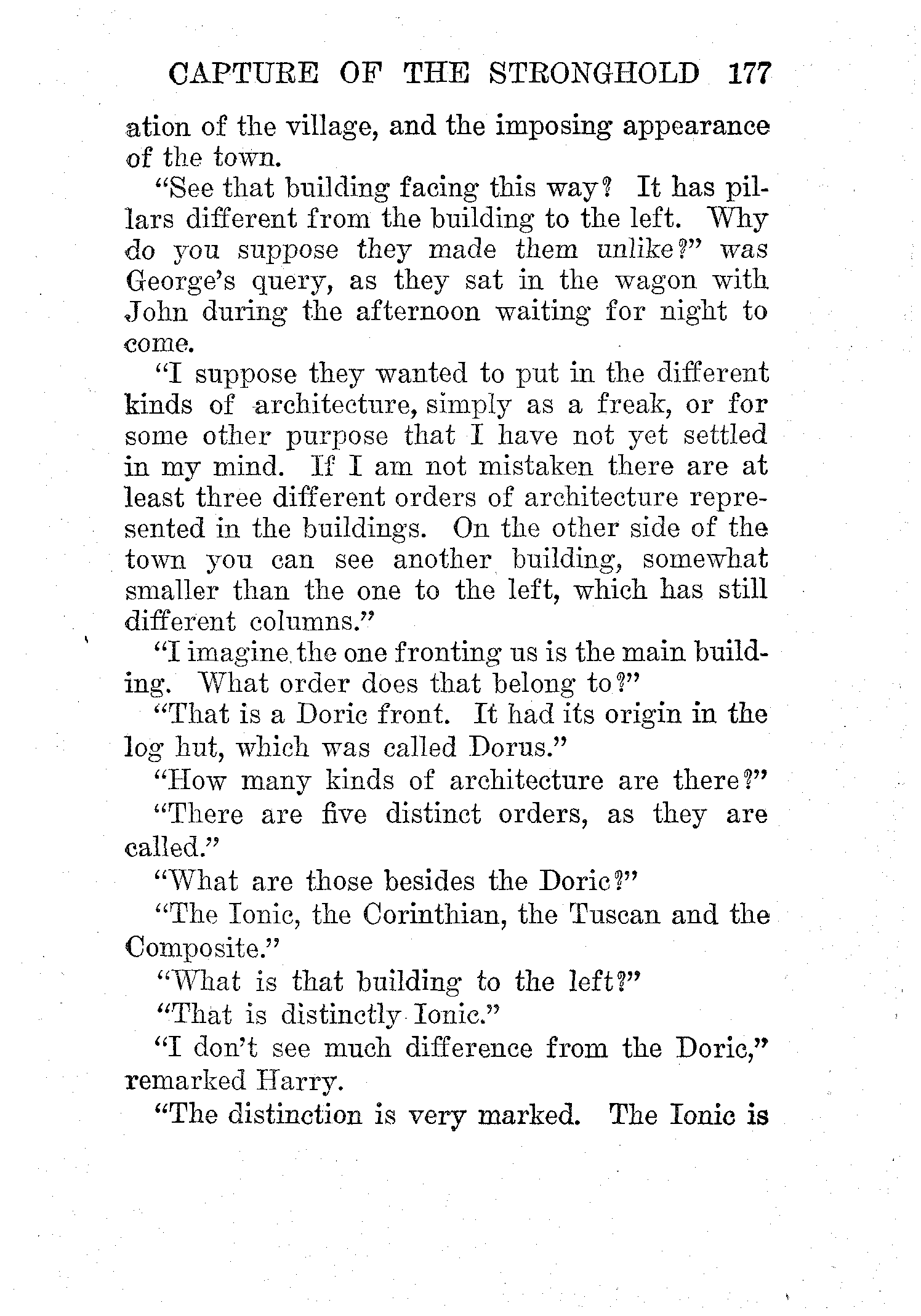 CAPTURE OF THE STRONGHOLD 177

ation of the village, and the imposing appearance of the town.

"See that building facing this way? It has pillars different from the building to the left. Why do you suppose they made them unlike?" was George's query, as they sat in the wagon with John during the afternoon waiting for night to come.

"I suppose they wanted to put in the different kinds of architecture, simply as a freak, or for some other purpose that I have not yet settled in my mind. If I am not mistaken there are at least three different orders of architecture represented in the buildings. On the other side of the town you can see another building, somewhat smaller than the one to the left, which has still different columns."

"I imagine the one fronting us is the main building. What order does that belong to?"

"That is a Doric front. It had its origin in the log hut, which was called Dorus."

"How many kinds of architecture are there?"

"There are five distinct orders, as they are called."

"What are those besides the Doric?"

"The Ionic, the Corinthian, the Tuscan and the Composite."

"What is that building to the left?"

"That is distinctly Ionic."

"I don't see much difference from the Doric," remarked Harry.

"The distinction is very marked. The Ionic is